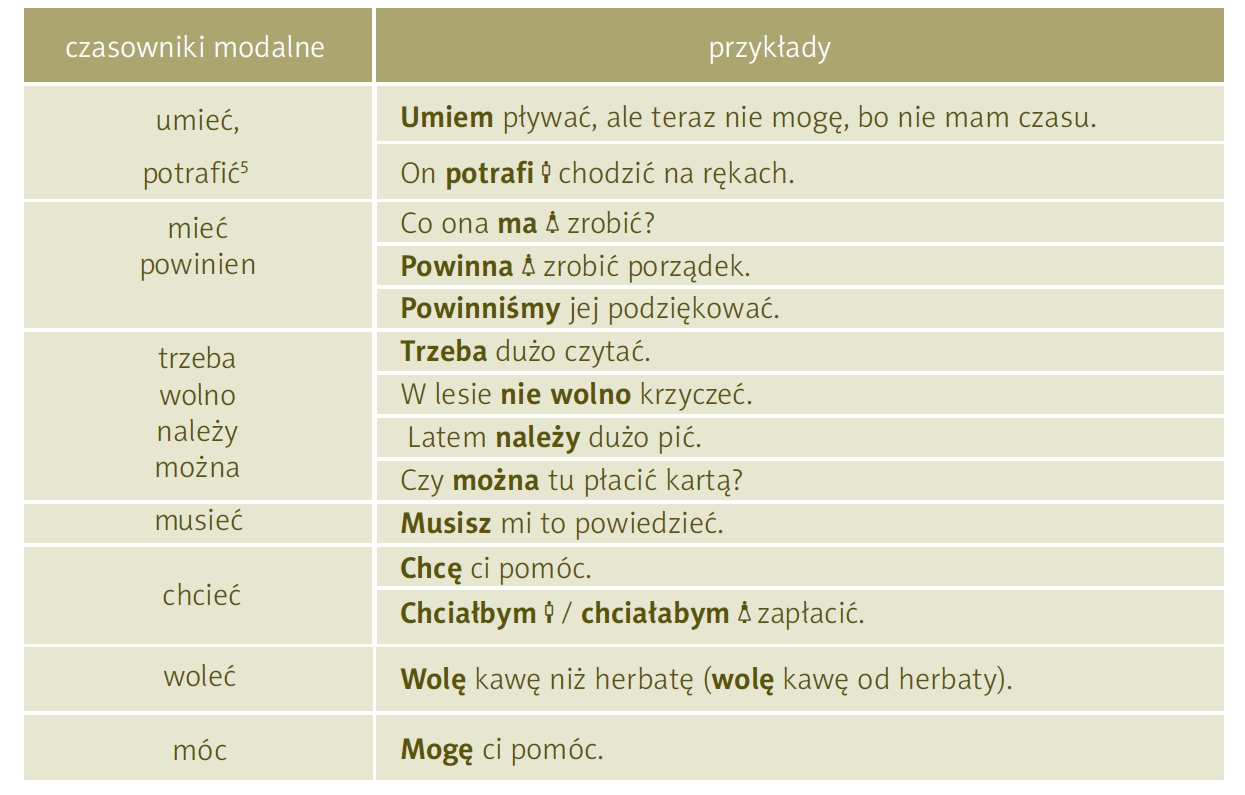 | czasowniki modalne | przykłady |
|---|---|
| umieć, potrafić$^5$ | **Umiem** pływać, ale teraz nie mogę, bo nie mam czasu. |
| | On **potrafi** chodzić na rękach. |
| mieć powinien | Co ona **ma** zrobić? |
| | **Powinna** zrobić porządek. |
| | **Powinniśmy** jej podziękować. |
| trzeba wolno należy można | **Trzeba** dużo czytać. |
| | W lesie **nie wolno** krzyczeć. |
| | Latem **należy** dużo pić. |
| | Czy **można** tu płacić kartą? |
| musieć | **Musisz** mi to powiedzieć. |
| chcieć | **Chcę** ci pomóc. |
| | **Chciałbym** / **chciałabym** zapłacić. |
| woleć | **Wolę** kawę niż herbatę (**wolę** kawę od herbaty). |
| móc | **Mogę** ci pomóc. |